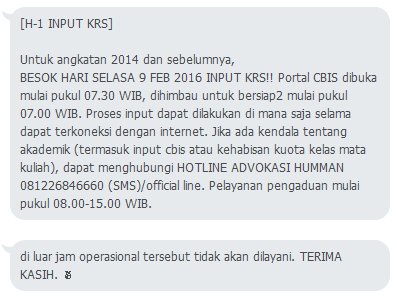 [H-1 INPUT KRS]

Untuk angkatan 2014 dan sebelumnya,
BESOK HARI SELASA 9 FEB 2016 INPUT KRS!! Portal CBIS dibuka mulai pukul 07.30 WIB, dihimbau untuk bersiap2 mulai pukul 07.00 WIB. Proses input dapat dilakukan di mana saja selama dapat terkoneksi dengan internet. Jika ada kendala tentang akademik (termasuk input cbis atau kehabisan kuota kelas mata kuliah), dapat menghubungi HOTLINE ADVOKASI HUMMAN 081226846660 (SMS)/official line. Pelayanan pengaduan mulai pukul 08.00-15.00 WIB.

di luar jam operasional tersebut tidak akan dilayani. TERIMA KASIH.